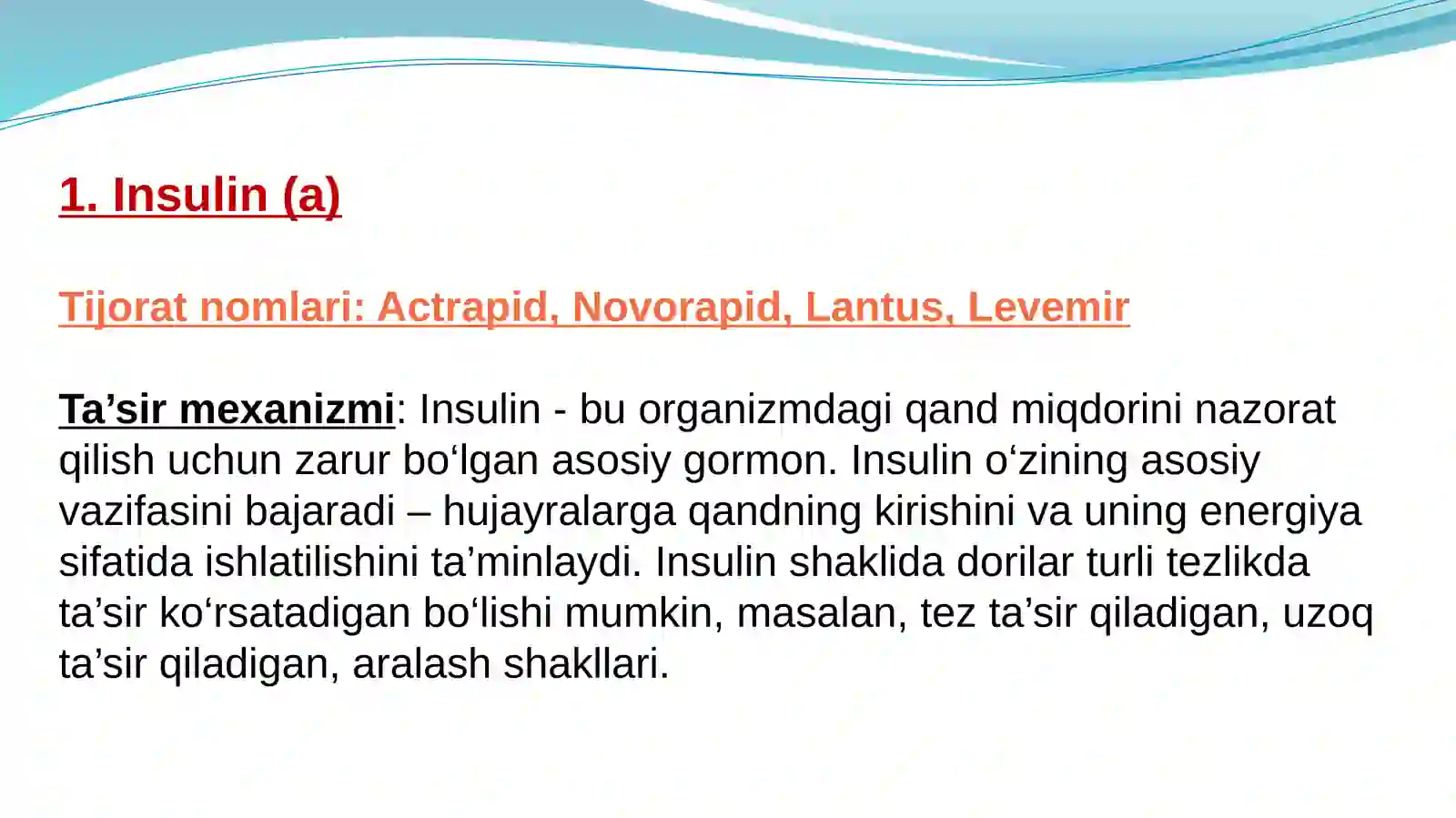 1. Insulin (a)

Tijorat nomlari: Actrapid, Novorapid, Lantus, Levemir

Ta’sir mexanizmi: Insulin - bu organizmdagi qand miqdorini nazorat qilish uchun zarur bo‘lgan asosiy gormon. Insulin o‘zining asosiy vazifasini bajaradi – hujayralarga qandning kirishini va uning energiya sifatida ishlatilishini ta’minlaydi. Insulin shaklida dorilar turli tezlikda ta’sir ko‘rsatadigan bo‘lishi mumkin, masalan, tez ta’sir qiladigan, uzoq ta’sir qiladigan, aralash shakllari.